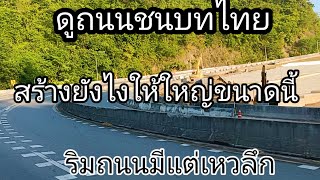 ดูถนนชนบทไทย

สร้างยังไงให้ใหญ่ขนาดนี้

ริมถนนมีแต่เหวลึก